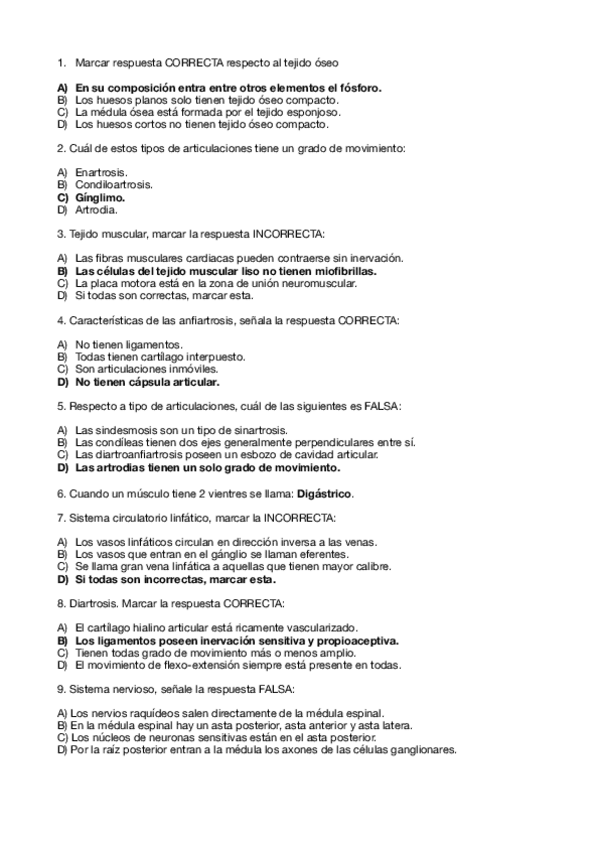 1. Marcar respuesta CORRECTA respecto al tejido óseo

A) En su composición entra entre otros elementos el fósforo.
B) Los huesos planos solo tienen tejido óseo compacto.
C) La médula ósea está formada por el tejido esponjoso.
D) Los huesos cortos no tienen tejido óseo compacto.

2. Cuál de estos tipos de articulaciones tiene un grado de movimiento:

A) Enartrosis.
B) Condiloartrosis.
C) Gínglimo.
D) Artrodia.

3. Tejido muscular, marcar la respuesta INCORRECTA:

A) Las fibras musculares cardiacas pueden contraerse sin inervación.
B) Las células del tejido muscular liso no tienen miofibrillas.
C) La placa motora está en la zona de unión neuromuscular.
D) Si todas son correctas, marcar esta.

4. Características de las anfiartrosis, señala la respuesta CORRECTA:

A) No tienen ligamentos.
B) Todas tienen cartílago interpuesto.
C) Son articulaciones inmóviles.
D) No tienen cápsula articular.

5. Respecto a tipo de articulaciones, cuál de las siguientes es FALSA:

A) Las sindesmosis son un tipo de sinartrosis.
B) Las condíleas tienen dos ejes generalmente perpendiculares entre sí.
C) Las diartroanfiartrosis poseen un esbozo de cavidad articular.
D) Las artrodias tienen un solo grado de movimiento.

6. Cuando un músculo tiene 2 vientres se llama: Digástrico.

7. Sistema circulatorio linfático, marcar la INCORRECTA:

A) Los vasos linfáticos circulan en dirección inversa a las venas.
B) Los vasos que entran en el gánglio se llaman eferentes.
C) Se llama gran vena linfática a aquellas que tienen mayor calibre.
D) Si todas son incorrectas, marcar esta.

8. Diartrosis. Marcar la respuesta CORRECTA:

A) El cartílago hialino articular está ricamente vascularizado.
B) Los ligamentos poseen inervación sensitiva y propioaceptiva.
C) Tienen todas grado de movimiento más o menos amplio.
D) El movimiento de flexo-extensión siempre está presente en todas.

9. Sistema nervioso, señale la respuesta FALSA:

A) Los nervios raquídeos salen directamente de la médula espinal.
B) En la médula espinal hay un asta posterior, asta anterior y asta latera.
C) Los núcleos de neuronas sensitivas están en el asta posterior.
D) Por la raíz posterior entran a la médula los axones de las células ganglionares.